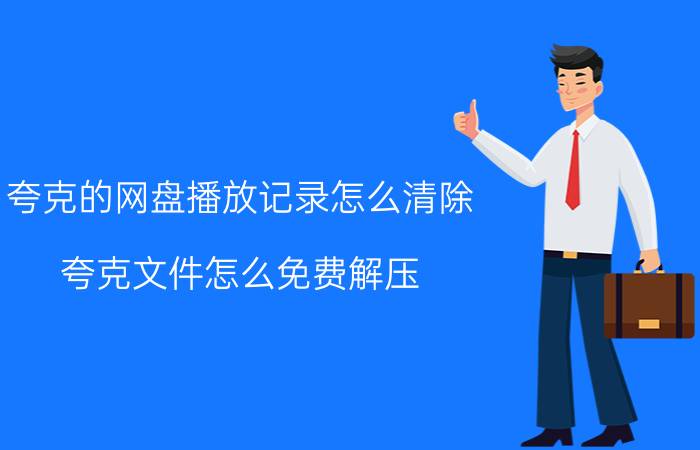 夸克的网盘播放记录怎么清除

夸克文件怎么免费解压